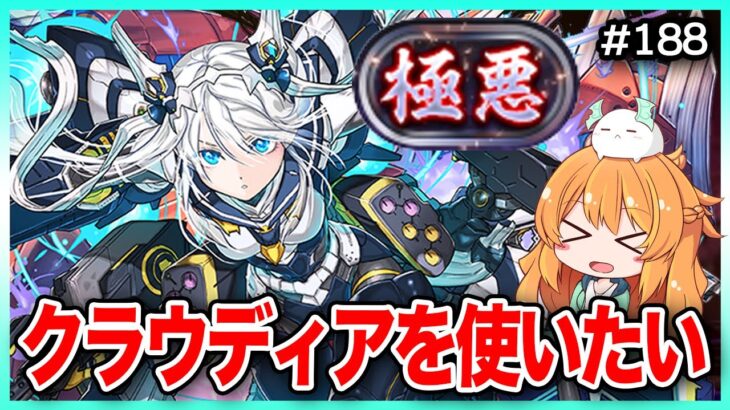 #188

極悪

クラウディアを使いたい